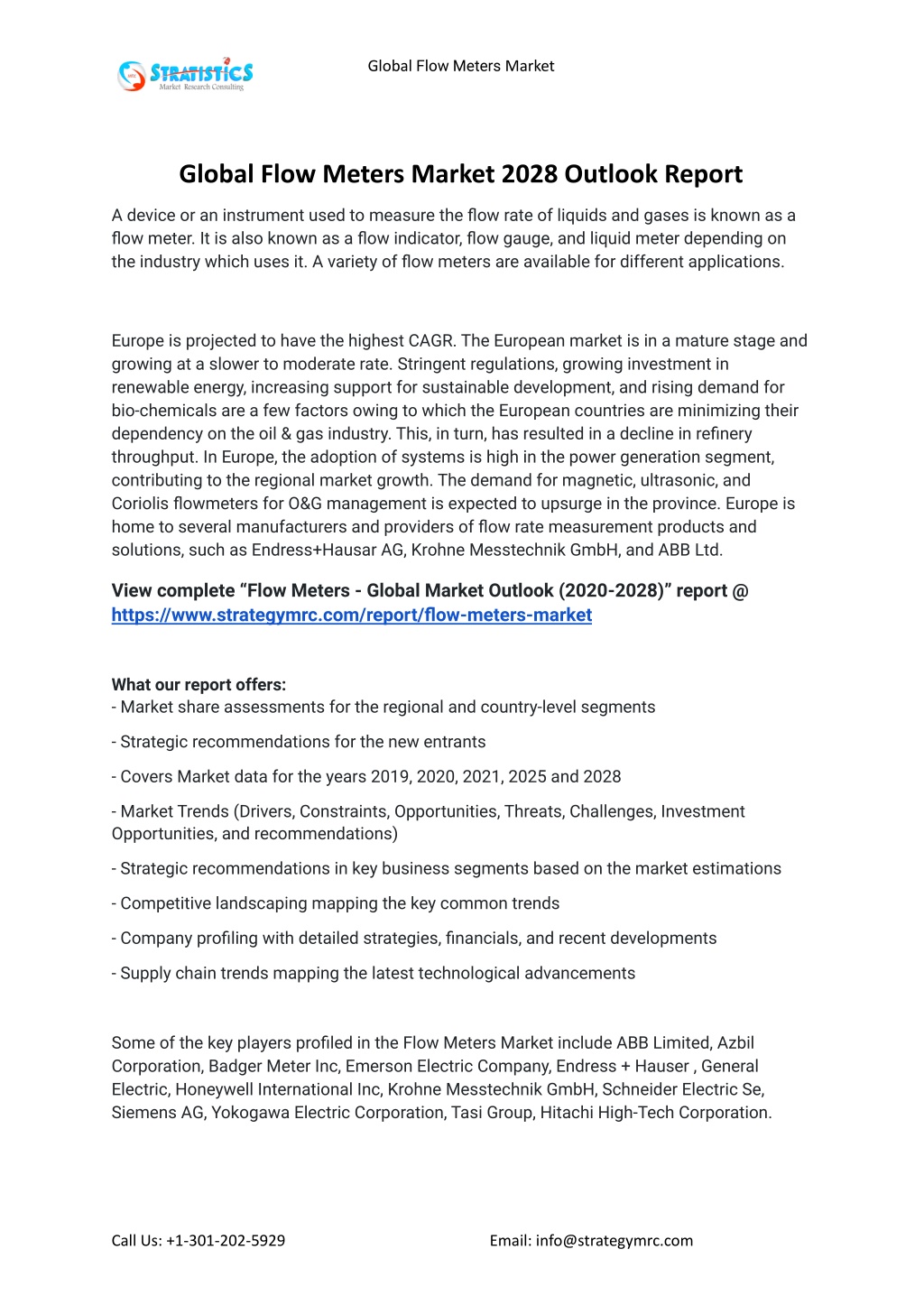 STRATISTICS
Market Research Consulting

Global Flow Meters Market

Global Flow Meters Market 2028 Outlook Report

A device or an instrument used to measure the flow rate of liquids and gases is known as a flow meter. It is also known as a flow indicator, flow gauge, and liquid meter depending on the industry which uses it. A variety of flow meters are available for different applications.

Europe is projected to have the highest CAGR. The European market is in a mature stage and growing at a slower to moderate rate. Stringent regulations, growing investment in renewable energy, increasing support for sustainable development, and rising demand for bio-chemicals are a few factors owing to which the European countries are minimizing their dependency on the oil & gas industry. This, in turn, has resulted in a decline in refinery throughput. In Europe, the adoption of systems is high in the power generation segment, contributing to the regional market growth. The demand for magnetic, ultrasonic, and Coriolis flowmeters for O&G management is expected to upsurge in the province. Europe is home to several manufacturers and providers of flow rate measurement products and solutions, such as Endress+Hausar AG, Krohne Messtechnik GmbH, and ABB Ltd.

View complete “Flow Meters - Global Market Outlook (2020-2028)” report @ https://www.strategymrc.com/report/flow-meters-market

What our report offers:
- Market share assessments for the regional and country-level segments

- Strategic recommendations for the new entrants

- Covers Market data for the years 2019, 2020, 2021, 2025 and 2028

- Market Trends (Drivers, Constraints, Opportunities, Threats, Challenges, Investment Opportunities, and recommendations)

- Strategic recommendations in key business segments based on the market estimations

- Competitive landscaping mapping the key common trends

- Company profiling with detailed strategies, financials, and recent developments

- Supply chain trends mapping the latest technological advancements

Some of the key players profiled in the Flow Meters Market include ABB Limited, Azbil Corporation, Badger Meter Inc, Emerson Electric Company, Endress + Hauser , General Electric, Honeywell International Inc, Krohne Messtechnik GmbH, Schneider Electric Se, Siemens AG, Yokogawa Electric Corporation, Tasi Group, Hitachi High-Tech Corporation.

Call Us: +1-301-202-5929

Email: info@strategymrc.com